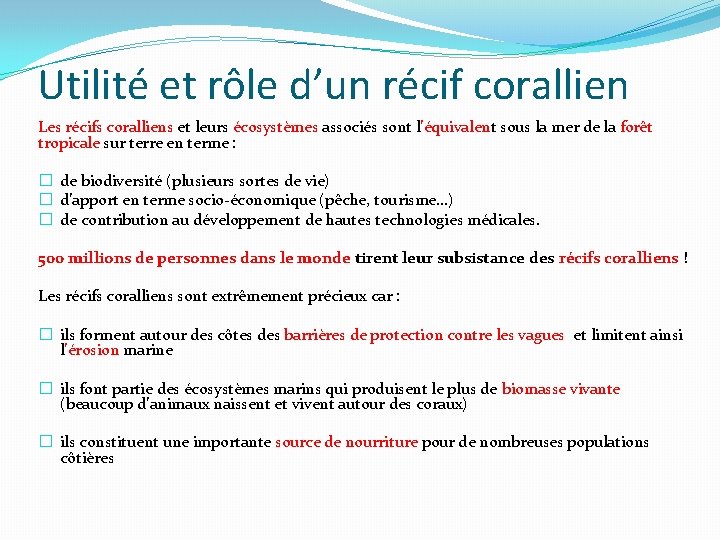 Utilité et rôle d'un récif corallien

Les récifs coralliens et leurs écosystèmes associés sont l'équivalent sous la mer de la forêt tropicale sur terre en terme :

☐ de biodiversité (plusieurs sortes de vie)
☐ d'apport en terme socio-économique (pêche, tourisme…)
☐ de contribution au développement de hautes technologies médicales.

500 millions de personnes dans le monde tirent leur subsistance des récifs coralliens !

Les récifs coralliens sont extrêmement précieux car :

☐ ils forment autour des côtes des barrières de protection contre les vagues et limitent ainsi l'érosion marine

☐ ils font partie des écosystèmes marins qui produisent le plus de biomasse vivante (beaucoup d'animaux naissent et vivent autour des coraux)

☐ ils constituent une importante source de nourriture pour de nombreuses populations côtières